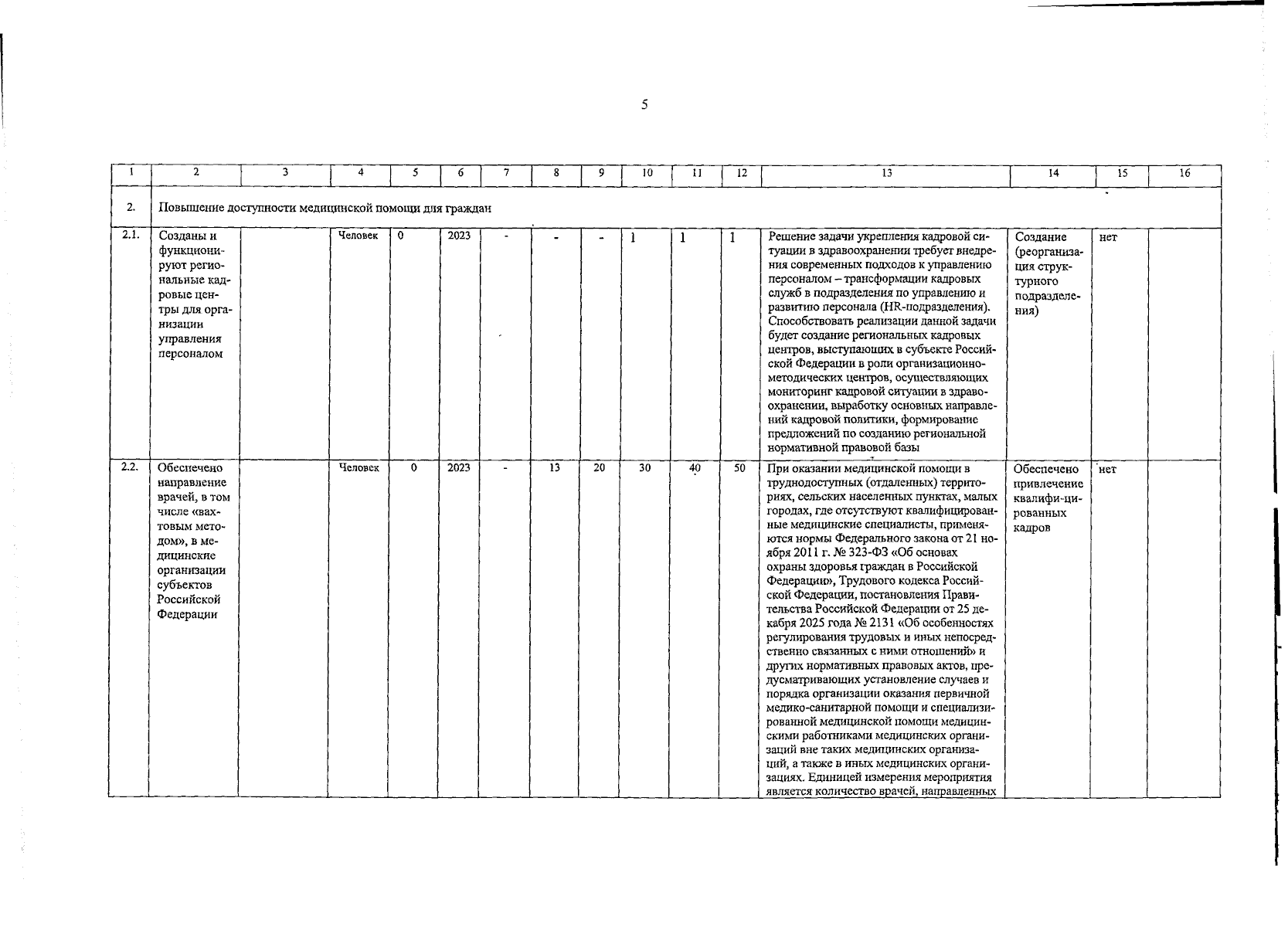 5

| 1 | 2 | 3 | 4 | 5 | 6 | 7 | 8 | 9 | 10 | 11 | 12 | 13 | 14 | 15 | 16 |
|---|---|---|---|---|---|---|---|---|---|---|---|---|---|---|---|
| 2. | Повышение доступности медицинской помощи для граждан | | | | | | | | | | | | | | |
| 2.1. | Созданы и функционируют региональные кадровые центры для организации управления персоналом | | Человек | 0 | 2023 | - | - | - | 1 | 1 | 1 | Решение задачи укрепления кадровой ситуации в здравоохранении требует внедрения современных подходов к управлению персоналом – трансформации кадровых служб в подразделения по управлению и развитию персонала (HR-подразделения). Способствовать реализации данной задачи будет создание региональных кадровых центров, выступающих в субъекте Российской Федерации в роли организационно-методических центров, осуществляющих мониторинг кадровой ситуации в здравоохранении, выработку основных направлений кадровой политики, формирование предложений по созданию региональной нормативной правовой базы | Создание (реорганизация структурного подразделения) | нет | |
| 2.2. | Обеспечено направление врачей, в том числе «вахтовым методом», в медицинские организации субъектов Российской Федерации | | Человек | 0 | 2023 | - | 13 | 20 | 30 | 40 | 50 | При оказании медицинской помощи в труднодоступных (отдаленных) территориях, сельских населенных пунктах, малых городах, где отсутствуют квалифицированные медицинские специалисты, применяются нормы Федерального закона от 21 ноября 2011 г. № 323-ФЗ «Об основах охраны здоровья граждан в Российской Федерации», Трудового кодекса Российской Федерации, постановления Правительства Российской Федерации от 25 декабря 2025 года № 2131 «Об особенностях регулирования трудовых и иных непосредственно связанных с ними отношений» и других нормативных правовых актов, предусматривающих установление случаев и порядка организации оказания первичной медико-санитарной помощи и специализированной медицинской помощи медицинскими работниками медицинских организаций вне таких медицинских организаций, а также в иных медицинских организациях. Единицей измерения мероприятия является количество врачей, направленных | Обеспечено привлечение квалифи-цированных кадров | нет | |